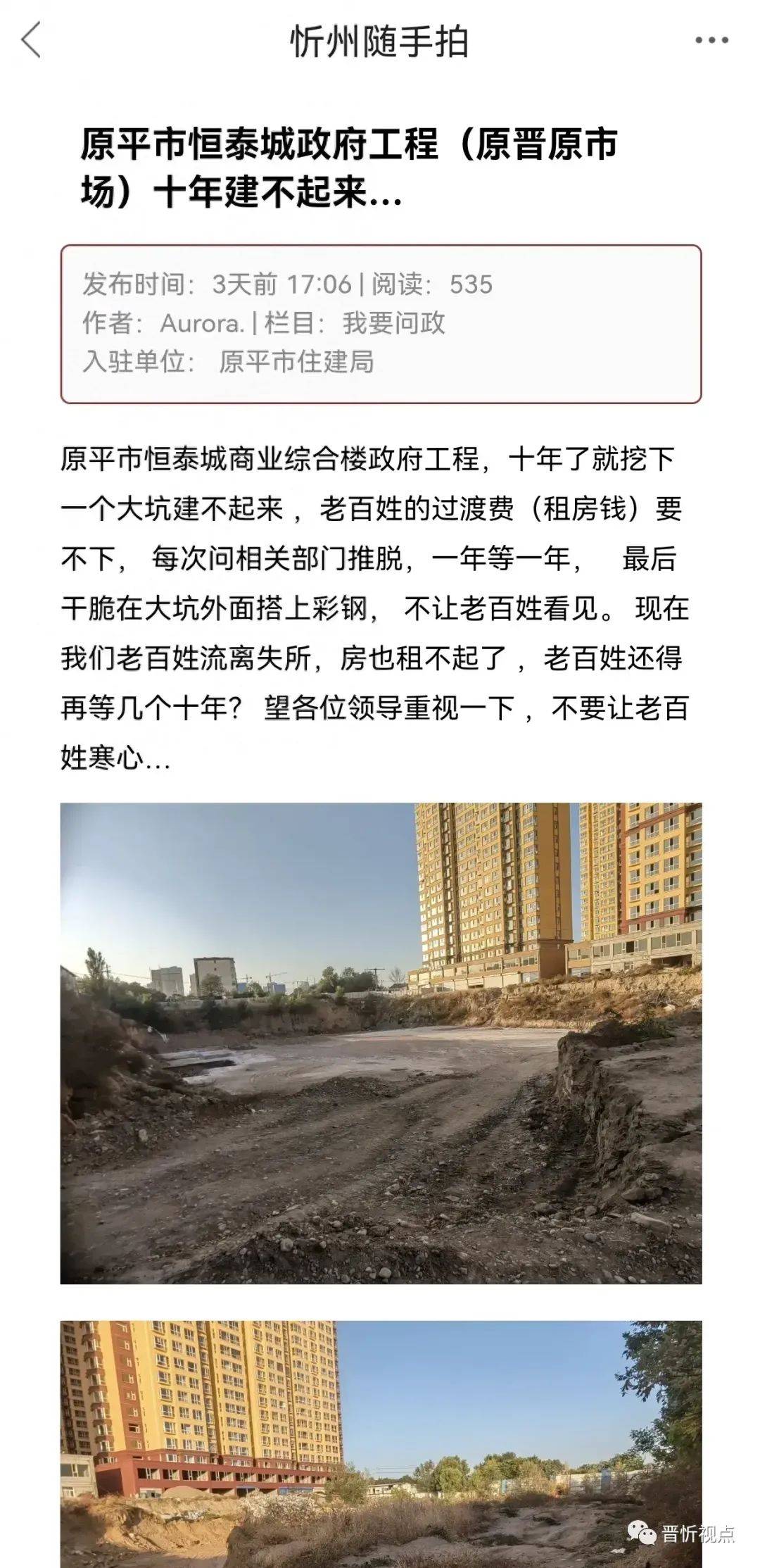 忻州随手拍

原平市恒泰城政府工程（原晋原市场）十年建不起来...

发布时间：3天前 17:06 | 阅读：535
作者：Aurora. | 栏目：我要问政
入驻单位：原平市住建局

原平市恒泰城商业综合楼政府工程，十年了就挖下一个大坑建不起来，老百姓的过渡费（租房钱）要不下，每次问相关部门推脱，一年等一年，最后干脆在大坑外面搭上彩钢，不让老百姓看见。现在我们老百姓流离失所，房也租不起了，老百姓还得再等几个十年？望各位领导重视一下，不要让老百姓寒心...

晋忻视点